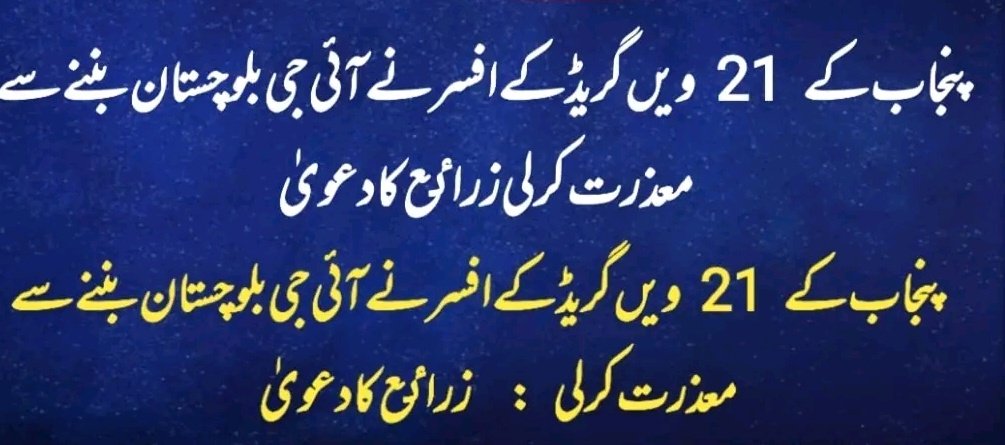 پنجاب کے 21 ویں گریڈ کے افسر نے آئی جی بلوچستان بننے سے معذرت کرلی زرائع کا دعویٰ

پنجاب کے 21 ویں گریڈ کے افسر نے آئی جی بلوچستان بننے سے معذرت کرلی : زرائع کا دعویٰ